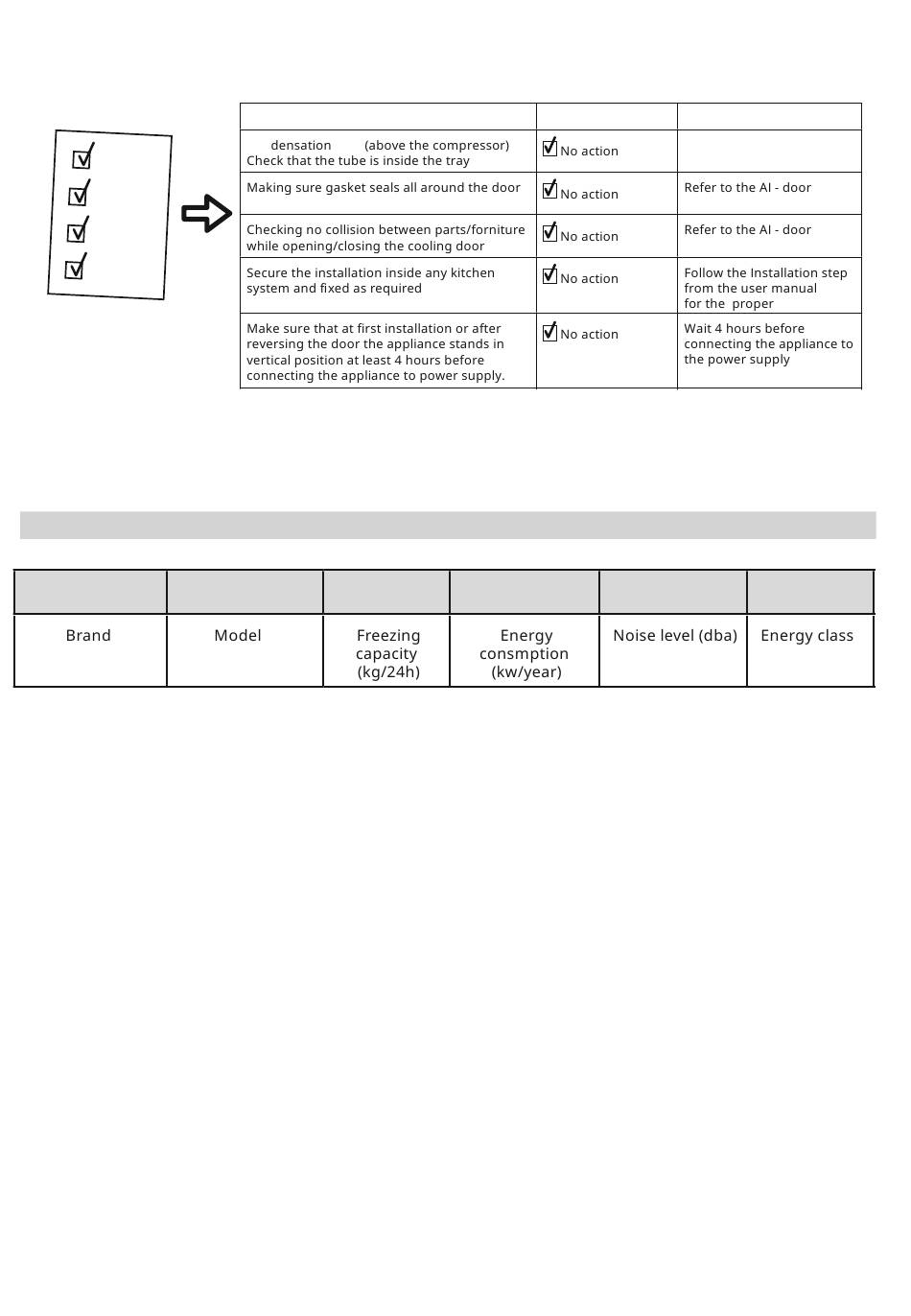 | | | |
|---|---|---|
| densation (above the compressor) Check that the tube is inside the tray | No action | |
| Making sure gasket seals all around the door | No action | Refer to the AI - door |
| Checking no collision between parts/forniture while opening/closing the cooling door | No action | Refer to the AI - door |
| Secure the installation inside any kitchen system and fixed as required | No action | Follow the Installation step from the user manual for the proper |
| Make sure that at first installation or after reversing the door the appliance stands in vertical position at least 4 hours before connecting the appliance to power supply. | No action | Wait 4 hours before connecting the appliance to the power supply |

| | | | | | |
|---|---|---|---|---|---|
| Brand | Model | Freezing capacity (kg/24h) | Energy consmption (kw/year) | Noise level (dba) | Energy class |